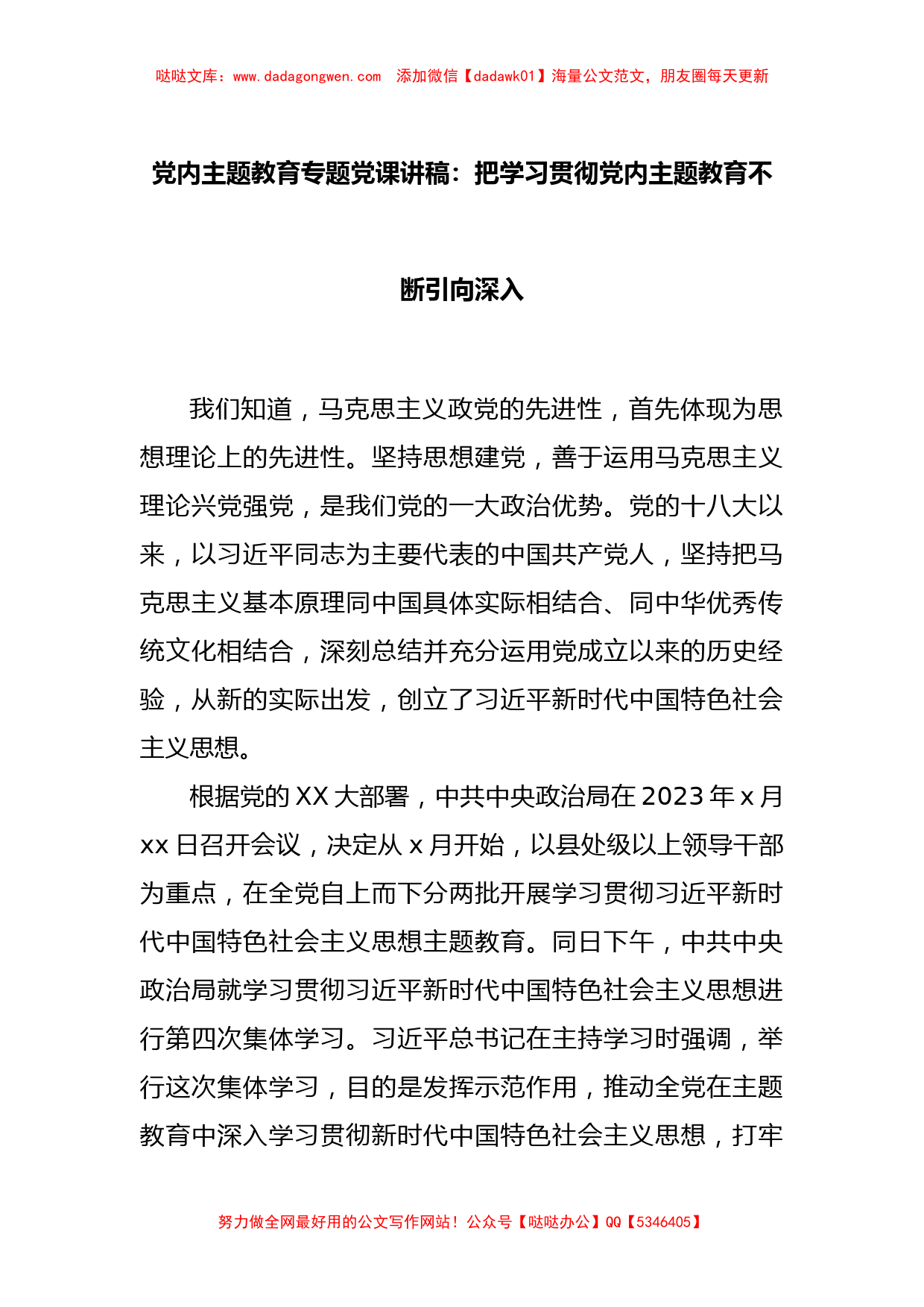 哒哒文库：www.dadagongwen.com　添加微信【dadawk01】海量公文范文，朋友圈每天更新

党内主题教育专题党课讲稿：把学习贯彻党内主题教育不断引向深入

我们知道，马克思主义政党的先进性，首先体现为思想理论上的先进性。坚持思想建党，善于运用马克思主义理论兴党强党，是我们党的一大政治优势。党的十八大以来，以习近平同志为主要代表的中国共产党人，坚持把马克思主义基本原理同中国具体实际相结合、同中华优秀传统文化相结合，深刻总结并充分运用党成立以来的历史经验，从新的实际出发，创立了习近平新时代中国特色社会主义思想。

根据党的XX大部署，中共中央政治局在2023年x月xx日召开会议，决定从x月开始，以县处级以上领导干部为重点，在全党自上而下分两批开展学习贯彻习近平新时代中国特色社会主义思想主题教育。同日下午，中共中央政治局就学习贯彻习近平新时代中国特色社会主义思想进行第四次集体学习。习近平总书记在主持学习时强调，举行这次集体学习，目的是发挥示范作用，推动全党在主题教育中深入学习贯彻新时代中国特色社会主义思想，打牢

努力做全网最好用的公文写作网站！公众号【哒哒办公】QQ【5346405】